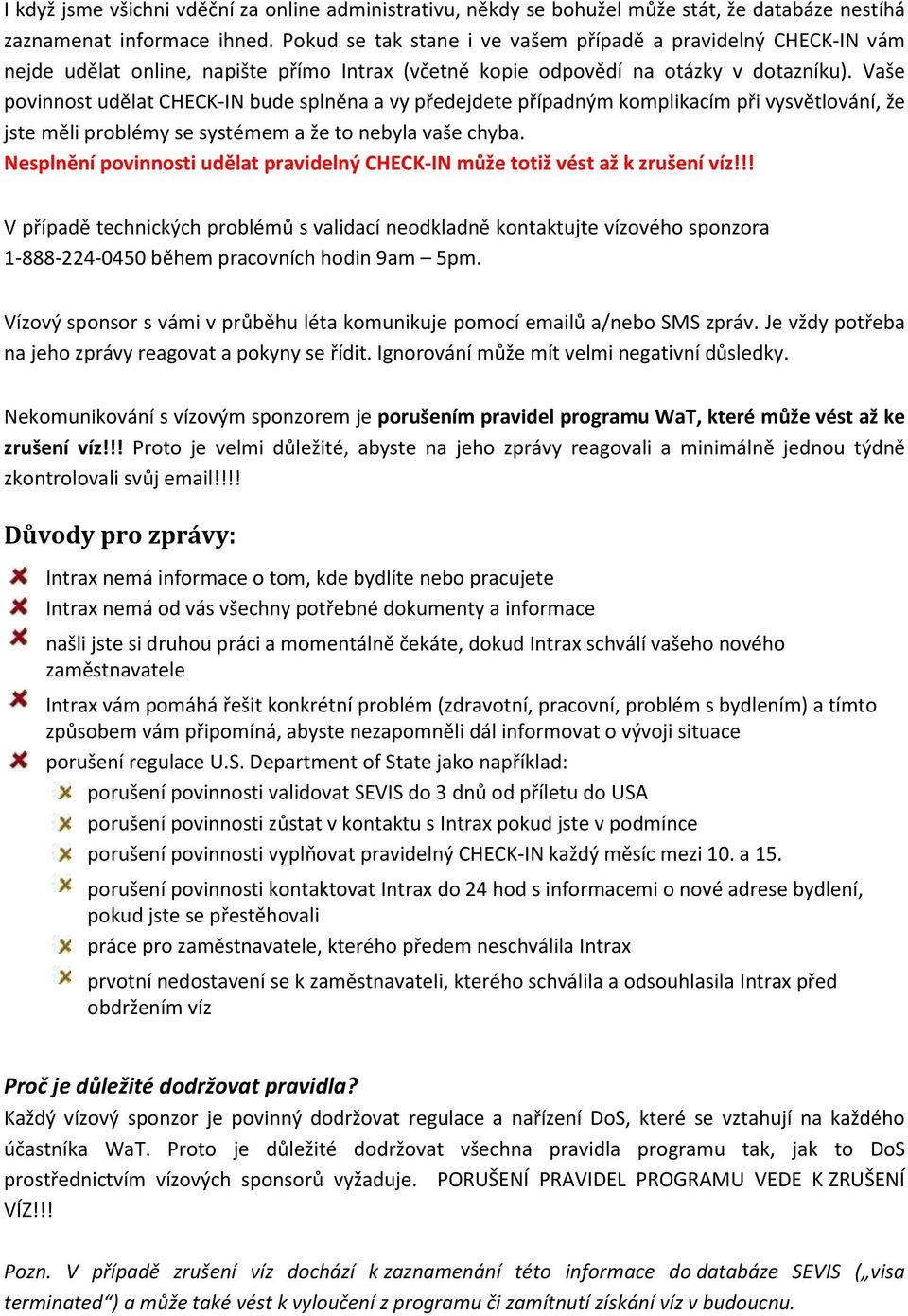 I když jsme všichni vděční za online administrativu, někdy se bohužel může stát, že databáze nestíhá zaznamenat informace ihned. Pokud se tak stane i ve vašem případě a pravidelný CHECK-IN vám nejde udělat online, napište přímo Intrax (včetně kopie odpovědí na otázky v dotazníku). Vaše povinnost udělat CHECK-IN bude splněna a vy předejdete případným komplikacím při vysvětlování, že jste měli problémy se systémem a že to nebyla vaše chyba.
Nesplnění povinnosti udělat pravidelný CHECK-IN může totiž vést až k zrušení víz!!!

V případě technických problémů s validací neodkladně kontaktujte vízového sponzora 1-888-224-0450 během pracovních hodin 9am – 5pm.

Vízový sponsor s vámi v průběhu léta komunikuje pomocí emailů a/nebo SMS zpráv. Je vždy potřeba na jeho zprávy reagovat a pokyny se řídit. Ignorování může mít velmi negativní důsledky.

Nekomunikování s vízovým sponzorem je porušením pravidel programu WaT, které může vést až ke zrušení víz!!! Proto je velmi důležité, abyste na jeho zprávy reagovali a minimálně jednou týdně zkontrolovali svůj email!!!!

Důvody pro zprávy:

Intrax nemá informace o tom, kde bydlíte nebo pracujete
Intrax nemá od vás všechny potřebné dokumenty a informace
našli jste si druhou práci a momentálně čekáte, dokud Intrax schválí vašeho nového zaměstnavatele
Intrax vám pomáhá řešit konkrétní problém (zdravotní, pracovní, problém s bydlením) a tímto způsobem vám připomíná, abyste nezapomněli dál informovat o vývoji situace
porušení regulace U.S. Department of State jako například:
porušení povinnosti validovat SEVIS do 3 dnů od příletu do USA
porušení povinnosti zůstat v kontaktu s Intrax pokud jste v podmínce
porušení povinnosti vyplňovat pravidelný CHECK-IN každý měsíc mezi 10. a 15.
porušení povinnosti kontaktovat Intrax do 24 hod s informacemi o nové adrese bydlení, pokud jste se přestěhovali
práce pro zaměstnavatele, kterého předem neschválila Intrax
prvotní nedostavení se k zaměstnavateli, kterého schválila a odsouhlasila Intrax před obdržením víz

Proč je důležité dodržovat pravidla?
Každý vízový sponzor je povinný dodržovat regulace a nařízení DoS, které se vztahují na každého účastníka WaT. Proto je důležité dodržovat všechna pravidla programu tak, jak to DoS prostřednictvím vízových sponsorů vyžaduje. PORUŠENÍ PRAVIDEL PROGRAMU VEDE K ZRUŠENÍ VÍZ!!!

Pozn. V případě zrušení víz dochází k zaznamenání této informace do databáze SEVIS („visa terminated“) a může také vést k vyloučení z programu či zamítnutí získání víz v budoucnu.